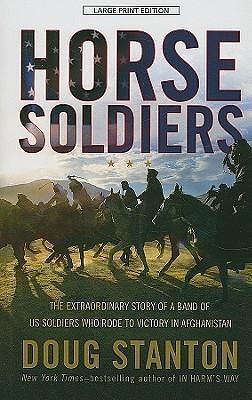 LARGE PRINT EDITION

HORSE SOLDIERS

THE EXTRAORDINARY STORY OF A BAND OF US SOLDIERS WHO RODE TO VICTORY IN AFGHANISTAN

DOUG STANTON

New York Times–bestselling author of IN HARM'S WAY